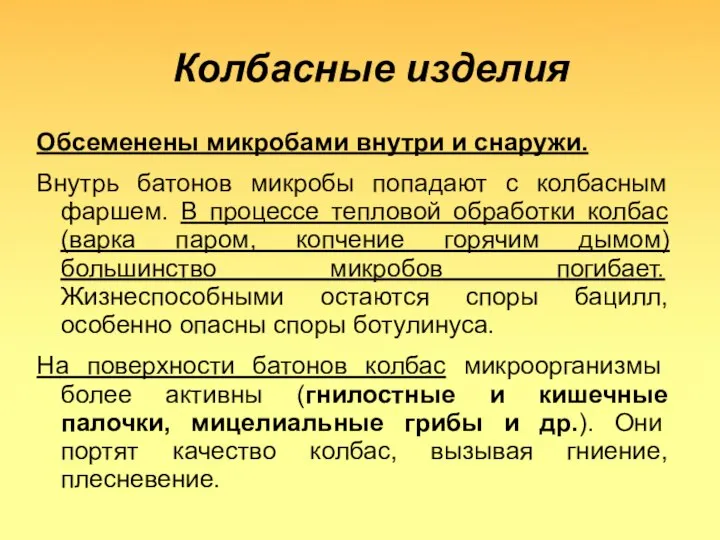 Колбасные изделия

Обсеменены микробами внутри и снаружи.

Внутрь батонов микробы попадают с колбасным фаршем. В процессе тепловой обработки колбас (варка паром, копчение горячим дымом) большинство микробов погибает. Жизнеспособными остаются споры бацилл, особенно опасны споры ботулинуса.

На поверхности батонов колбас микроорганизмы более активны (гнилостные и кишечные палочки, мицелиальные грибы и др.). Они портят качество колбас, вызывая гниение, плесневение.